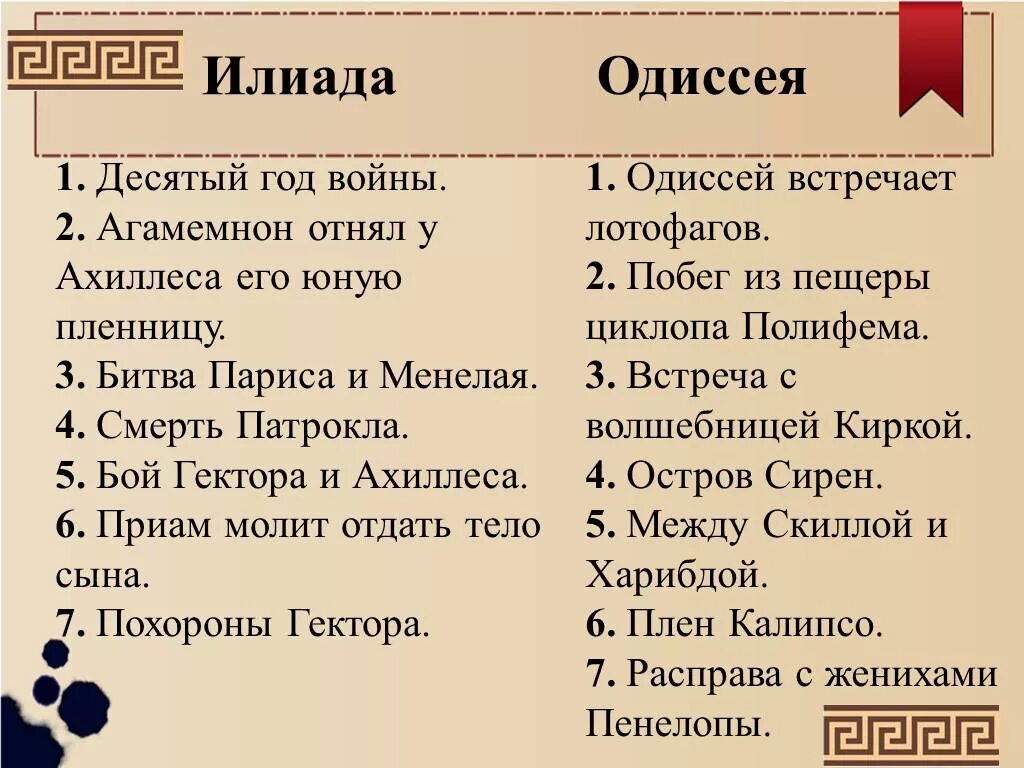 Илиада

1. Десятый год войны.
2. Агамемнон отнял у Ахиллеса его юную пленницу.
3. Битва Париса и Менелая.
4. Смерть Патрокла.
5. Бой Гектора и Ахиллеса.
6. Приам молит отдать тело сына.
7. Похороны Гектора.

Одиссея

1. Одиссей встречает лотофагов.
2. Побег из пещеры циклопа Полифема.
3. Встреча с волшебницей Киркой.
4. Остров Сирен.
5. Между Скиллой и Харибдой.
6. Плен Калипсо.
7. Расправа с женихами Пенелопы.